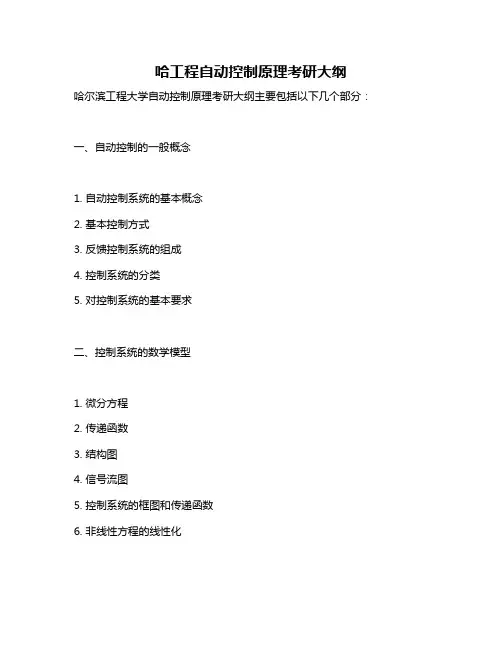 哈工程自动控制原理考研大纲

哈尔滨工程大学自动控制原理考研大纲主要包括以下几个部分：

一、自动控制的一般概念

1. 自动控制系统的基本概念

2. 基本控制方式

3. 反馈控制系统的组成

4. 控制系统的分类

5. 对控制系统的基本要求

二、控制系统的数学模型

1. 微分方程

2. 传递函数

3. 结构图

4. 信号流图

5. 控制系统的框图和传递函数

6. 非线性方程的线性化